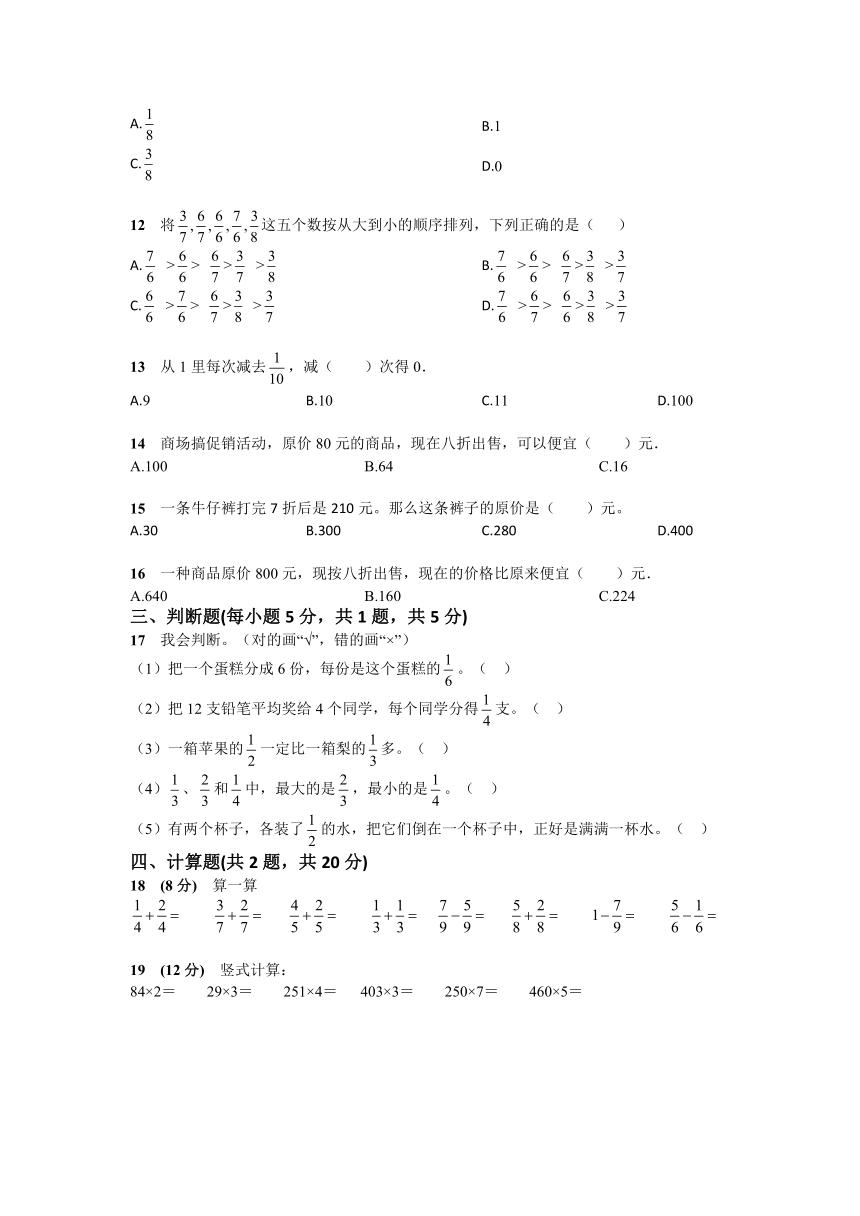 A.$\frac{1}{8}$

B.1

C.$\frac{3}{8}$

D.0

12　将$\frac{3}{7},\frac{6}{7},\frac{6}{6},\frac{7}{6},\frac{3}{8}$这五个数按从大到小的顺序排列，下列正确的是（　　）

A.$\frac{7}{6}>\frac{6}{6}>\frac{6}{7}>\frac{3}{7}>\frac{3}{8}$

B.$\frac{7}{6}>\frac{6}{6}>\frac{6}{7}>\frac{3}{8}>\frac{3}{7}$

C.$\frac{6}{6}>\frac{7}{6}>\frac{6}{7}>\frac{3}{8}>\frac{3}{7}$

D.$\frac{7}{6}>\frac{6}{7}>\frac{6}{6}>\frac{3}{8}>\frac{3}{7}$

13　从 1 里每次减去$\frac{1}{10}$，减（　　）次得 0.

A.9　　B.10　　C.11　　D.100

14　商场搞促销活动，原价 80 元的商品，现在八折出售，可以便宜（　　）元.

A.100　　B.64　　C.16

15　一条牛仔裤打完 7 折后是 210 元。那么这条裤子的原价是（　　）元。

A.30　　B.300　　C.280　　D.400

16　一种商品原价 800 元，现按八折出售，现在的价格比原来便宜（　　）元.

A.640　　B.160　　C.224

三、判断题(每小题 5 分，共 1 题，共 5 分)

17　我会判断。（对的画“√”，错的画“×”）

（1）把一个蛋糕分成 6 份，每份是这个蛋糕的$\frac{1}{6}$。（　）

（2）把 12 支铅笔平均奖给 4 个同学，每个同学分得$\frac{1}{4}$支。（　）

（3）一箱苹果的$\frac{1}{2}$一定比一箱梨的$\frac{1}{3}$多。（　）

（4）$\frac{1}{3}$、$\frac{2}{3}$和$\frac{1}{4}$中，最大的是$\frac{2}{3}$，最小的是$\frac{1}{4}$。（　）

（5）有两个杯子，各装了$\frac{1}{2}$的水，把它们倒在一个杯子中，正好是满满一杯水。（　）

四、计算题(共 2 题，共 20 分)

18　(8 分)　算一算

$\frac{1}{4}+\frac{2}{4}=$　$\frac{3}{7}+\frac{2}{7}=$　$\frac{4}{5}+\frac{2}{5}=$　$\frac{1}{3}+\frac{1}{3}=$　$\frac{7}{9}-\frac{5}{9}=$　$\frac{5}{8}+\frac{2}{8}=$　$1-\frac{7}{9}=$　$\frac{5}{6}-\frac{1}{6}=$

19　(12 分)　竖式计算：

84×2＝　29×3＝　251×4＝　403×3＝　250×7＝　460×5＝